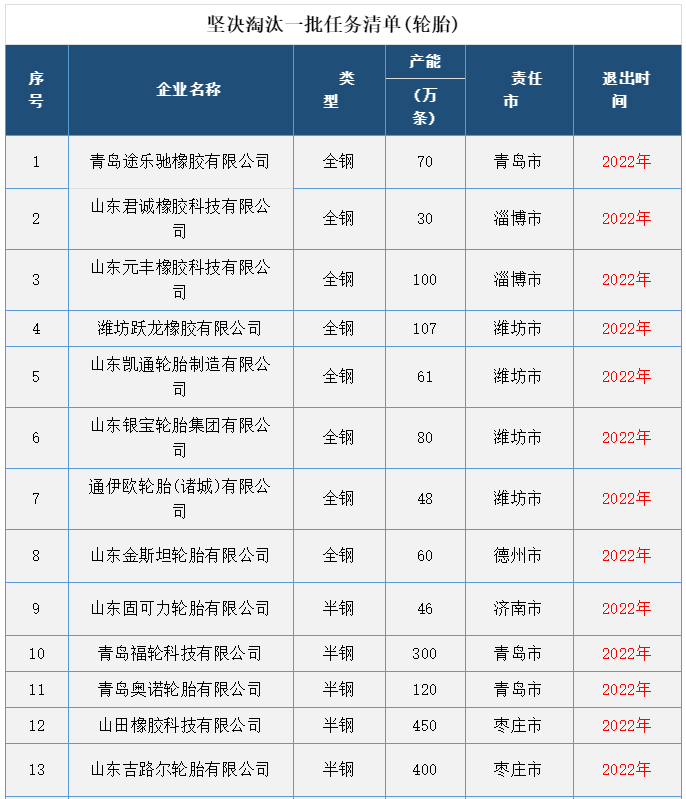 坚决淘汰一批任务清单(轮胎)

| 序号 | 企业名称 | 类型 | 产能（万条） | 责任市 | 退出时间 |
|---|---|---|---|---|---|
| 1 | 青岛途乐驰橡胶有限公司 | 全钢 | 70 | 青岛市 | 2022年 |
| 2 | 山东君诚橡胶科技有限公司 | 全钢 | 30 | 淄博市 | 2022年 |
| 3 | 山东元丰橡胶科技有限公司 | 全钢 | 100 | 淄博市 | 2022年 |
| 4 | 潍坊跃龙橡胶有限公司 | 全钢 | 107 | 潍坊市 | 2022年 |
| 5 | 山东凯通轮胎制造有限公司 | 全钢 | 61 | 潍坊市 | 2022年 |
| 6 | 山东银宝轮胎集团有限公司 | 全钢 | 80 | 潍坊市 | 2022年 |
| 7 | 通伊欧轮胎(诸城)有限公司 | 全钢 | 48 | 潍坊市 | 2022年 |
| 8 | 山东金斯坦轮胎有限公司 | 全钢 | 60 | 德州市 | 2022年 |
| 9 | 山东固可力轮胎有限公司 | 半钢 | 46 | 济南市 | 2022年 |
| 10 | 青岛福轮科技有限公司 | 半钢 | 300 | 青岛市 | 2022年 |
| 11 | 青岛奥诺轮胎有限公司 | 半钢 | 120 | 青岛市 | 2022年 |
| 12 | 山田橡胶科技有限公司 | 半钢 | 450 | 枣庄市 | 2022年 |
| 13 | 山东吉路尔轮胎有限公司 | 半钢 | 400 | 枣庄市 | 2022年 |